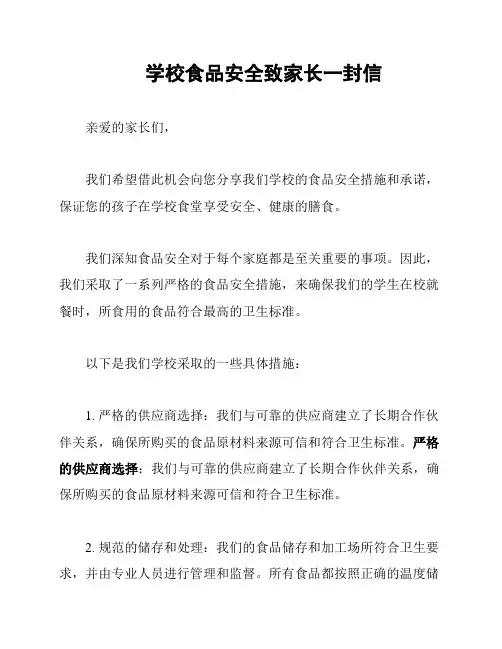 学校食品安全致家长一封信

亲爱的家长们，

我们希望借此机会向您分享我们学校的食品安全措施和承诺，保证您的孩子在学校食堂享受安全、健康的膳食。

我们深知食品安全对于每个家庭都是至关重要的事项。因此，我们采取了一系列严格的食品安全措施，来确保我们的学生在校就餐时，所食用的食品符合最高的卫生标准。

以下是我们学校采取的一些具体措施：

1. 严格的供应商选择：我们与可靠的供应商建立了长期合作伙伴关系，确保所购买的食品原材料来源可信和符合卫生标准。严格的供应商选择：我们与可靠的供应商建立了长期合作伙伴关系，确保所购买的食品原材料来源可信和符合卫生标准。

2. 规范的储存和处理：我们的食品储存和加工场所符合卫生要求，并由专业人员进行管理和监督。所有食品都按照正确的温度储